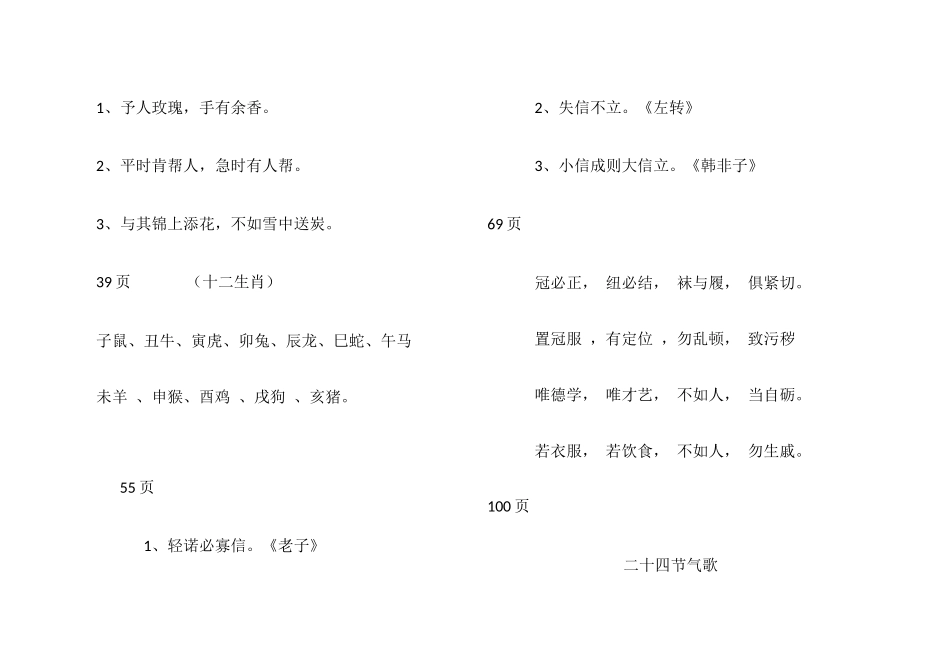 1、予人玫瑰，手有余香。

2、平时肯帮人，急时有人帮。

3、与其锦上添花，不如雪中送炭。

39 页　　（十二生肖）

子鼠、丑牛、寅虎、卯兔、辰龙、巳蛇、午马

未羊 、申猴、酉鸡 、戌狗 、亥猪。

55 页

1、轻诺必寡信。《老子》

2、失信不立。《左转》

3、小信成则大信立。《韩非子》

69 页

冠必正， 纽必结， 袜与履， 俱紧切。

置冠服 ，有定位 ，勿乱顿， 致污秽

唯德学， 唯才艺， 不如人， 当自砺。

若衣服， 若饮食， 不如人， 勿生戚。

100 页

二十四节气歌